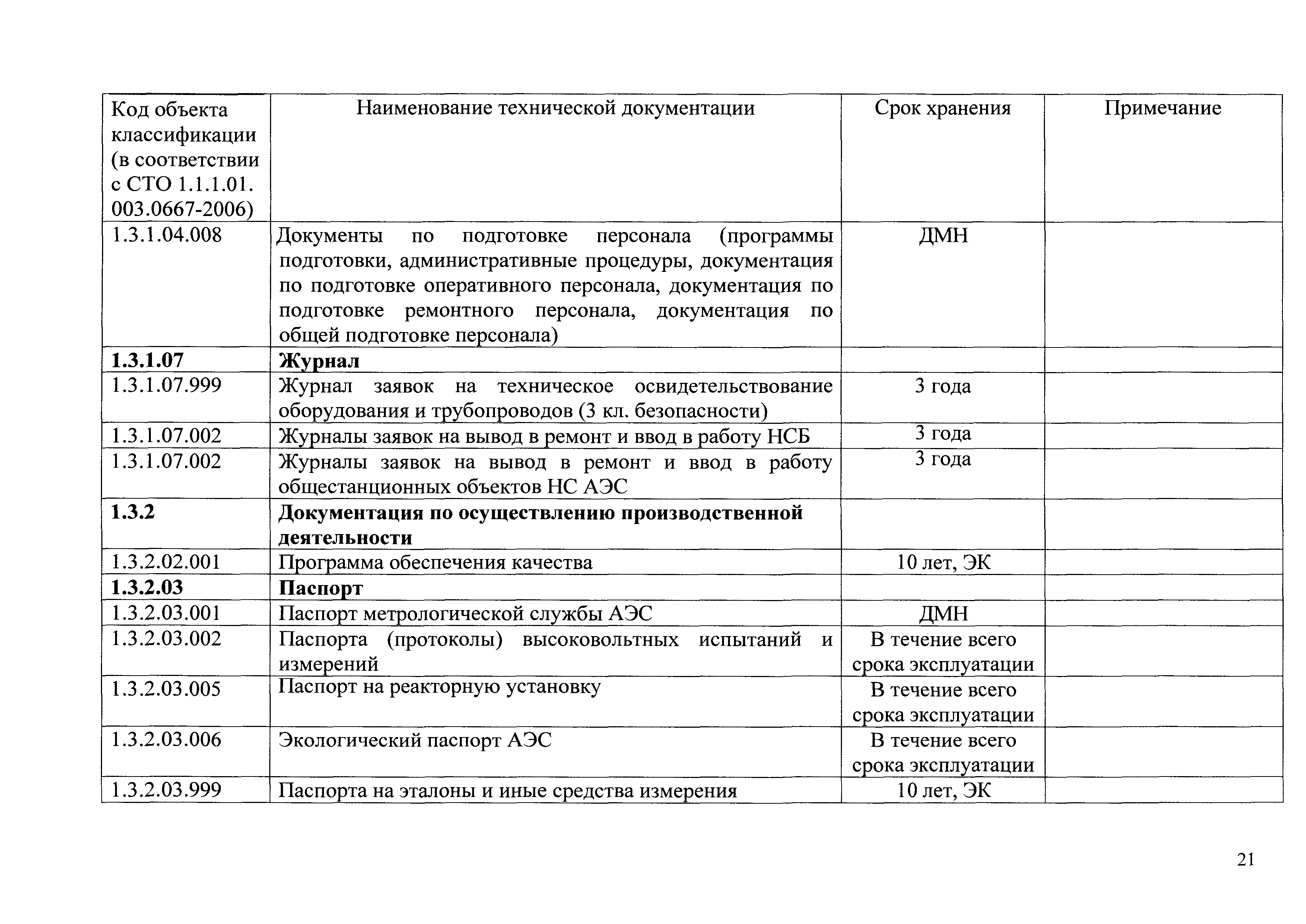 | Код объекта классификации (в соответствии с СТО 1.1.1.01. 003.0667-2006) | Наименование технической документации | Срок хранения | Примечание |
|---|---|---|---|
| 1.3.1.04.008 | Документы по подготовке персонала (программы подготовки, административные процедуры, документация по подготовке оперативного персонала, документация по подготовке ремонтного персонала, документация по общей подготовке персонала) | ДМН | |
| **1.3.1.07** | **Журнал** | | |
| 1.3.1.07.999 | Журнал заявок на техническое освидетельствование оборудования и трубопроводов (3 кл. безопасности) | 3 года | |
| 1.3.1.07.002 | Журналы заявок на вывод в ремонт и ввод в работу НСБ | 3 года | |
| 1.3.1.07.002 | Журналы заявок на вывод в ремонт и ввод в работу общестанционных объектов НС АЭС | 3 года | |
| **1.3.2** | **Документация по осуществлению производственной деятельности** | | |
| 1.3.2.02.001 | Программа обеспечения качества | 10 лет, ЭК | |
| **1.3.2.03** | **Паспорт** | | |
| 1.3.2.03.001 | Паспорт метрологической службы АЭС | ДМН | |
| 1.3.2.03.002 | Паспорта (протоколы) высоковольтных испытаний и измерений | В течение всего срока эксплуатации | |
| 1.3.2.03.005 | Паспорт на реакторную установку | В течение всего срока эксплуатации | |
| 1.3.2.03.006 | Экологический паспорт АЭС | В течение всего срока эксплуатации | |
| 1.3.2.03.999 | Паспорта на эталоны и иные средства измерения | 10 лет, ЭК | |

21